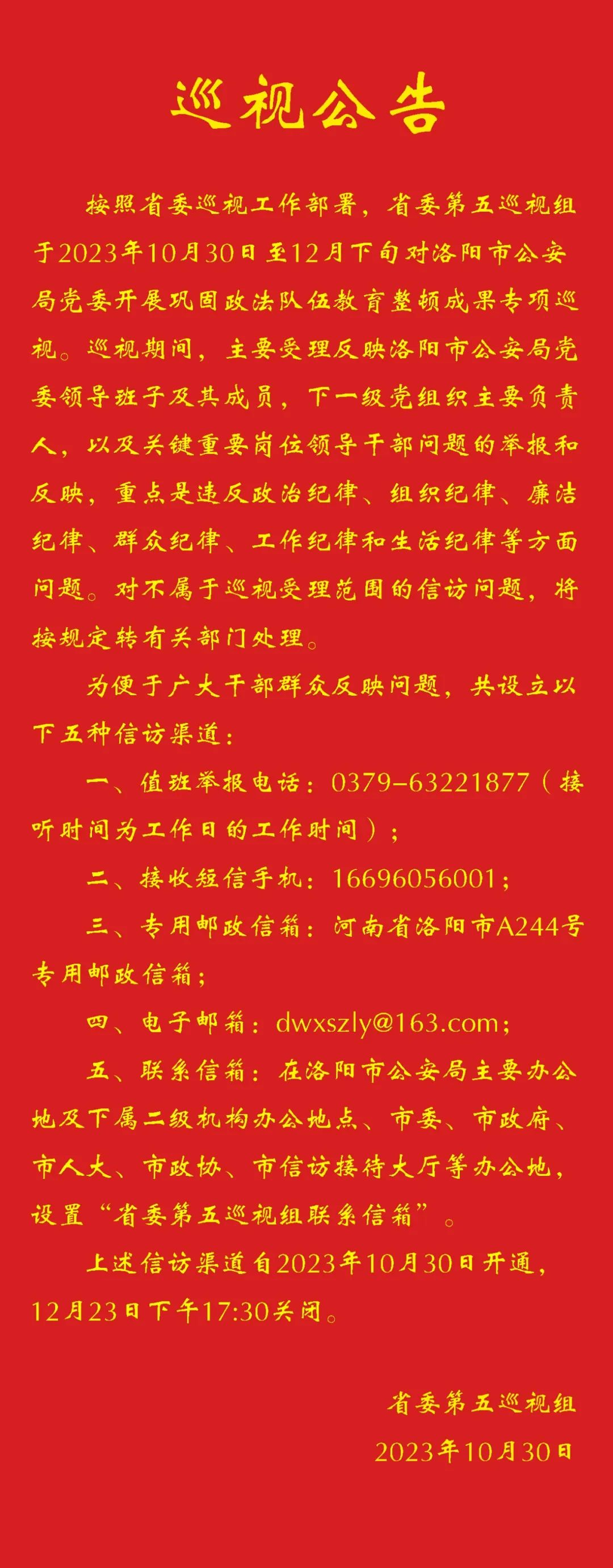 巡视公告

按照省委巡视工作部署，省委第五巡视组于2023年10月30日至12月下旬对洛阳市公安局党委开展巩固政法队伍教育整顿成果专项巡视。巡视期间，主要受理反映洛阳市公安局党委领导班子及其成员，下一级党组织主要负责人，以及关键重要岗位领导干部问题的举报和反映，重点是违反政治纪律、组织纪律、廉洁纪律、群众纪律、工作纪律和生活纪律等方面问题。对不属于巡视受理范围的信访问题，将按规定转有关部门处理。

为便于广大干部群众反映问题，共设立以下五种信访渠道：

一、值班举报电话：0379-63221877（接听时间为工作日的工作时间）；

二、接收短信手机：16696056001；

三、专用邮政信箱：河南省洛阳市A244号专用邮政信箱；

四、电子邮箱：dwxszly@163.com；

五、联系信箱：在洛阳市公安局主要办公地及下属二级机构办公地点、市委、市政府、市人大、市政协、市信访接待大厅等办公地，设置“省委第五巡视组联系信箱”。

上述信访渠道自2023年10月30日开通，12月23日下午17:30关闭。

省委第五巡视组
2023年10月30日